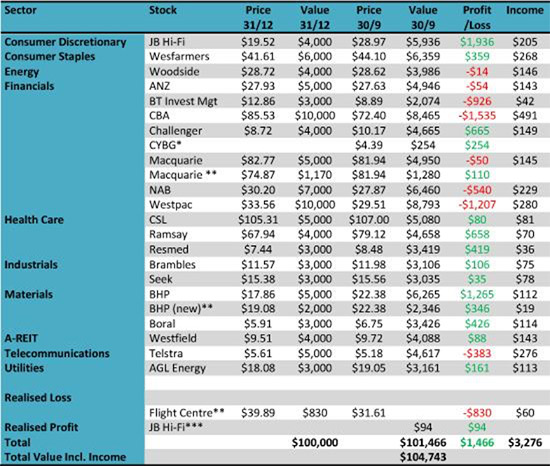 | Sector | Stock | Price 31/12 | Value 31/12 | Price 30/9 | Value 30/9 | Profit /Loss | Income |
|---|---|---|---|---|---|---|---|
| Consumer Discretionary | JB Hi-Fi | $19.52 | $4,000 | $28.97 | $5,936 | $1,936 | $205 |
| Consumer Staples | Wesfarmers | $41.61 | $6,000 | $44.10 | $6,359 | $359 | $268 |
| Energy | Woodside | $28.72 | $4,000 | $28.62 | $3,986 | -$14 | $146 |
| Financials | ANZ | $27.93 | $5,000 | $27.63 | $4,946 | -$54 | $143 |
| | BT Invest Mgt | $12.86 | $3,000 | $8.89 | $2,074 | -$926 | $42 |
| | CBA | $85.53 | $10,000 | $72.40 | $8,465 | -$1,535 | $491 |
| | Challenger | $8.72 | $4,000 | $10.17 | $4,665 | $665 | $149 |
| | CYBG* | | | $4.39 | $254 | $254 | |
| | Macquarie | $82.77 | $5,000 | $81.94 | $4,950 | -$50 | $145 |
| | Macquarie ** | $74.87 | $1,170 | $81.94 | $1,280 | $110 | |
| | NAB | $30.20 | $7,000 | $27.87 | $6,460 | -$540 | $229 |
| | Westpac | $33.56 | $10,000 | $29.51 | $8,793 | -$1,207 | $280 |
| Health Care | CSL | $105.31 | $5,000 | $107.00 | $5,080 | $80 | $81 |
| | Ramsay | $67.94 | $4,000 | $79.12 | $4,658 | $658 | $70 |
| | Resmed | $7.44 | $3,000 | $8.48 | $3,419 | $419 | $36 |
| Industrials | Brambles | $11.57 | $3,000 | $11.98 | $3,106 | $106 | $75 |
| | Seek | $15.38 | $3,000 | $15.56 | $3,035 | $35 | $78 |
| Materials | BHP | $17.86 | $5,000 | $22.38 | $6,265 | $1,265 | $112 |
| | BHP (new)** | $19.08 | $2,000 | $22.38 | $2,346 | $346 | $19 |
| | Boral | $5.91 | $3,000 | $6.75 | $3,426 | $426 | $114 |
| A-REIT | Westfield | $9.51 | $4,000 | $9.72 | $4,088 | $88 | $143 |
| Telecommunications | Telstra | $5.61 | $5,000 | $5.18 | $4,617 | -$383 | $276 |
| Utilities | AGL Energy | $18.08 | $3,000 | $19.05 | $3,161 | $161 | $113 |
| | | | | | | | |
| Realised Loss | | | | | | | |
| | Flight Centre** | $39.89 | $830 | $31.61 | | -$830 | $60 |
| Realised Profit | JB Hi-Fi*** | | | | $94 | $94 | |
| Total | | | $100,000 | | $101,466 | $1,466 | $3,276 |
| Total Value Incl. Income | | | | | $104,743 | | |